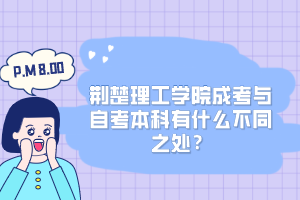 P.M 8.00

荆楚理工学院成考与自考本科有什么不同之处？